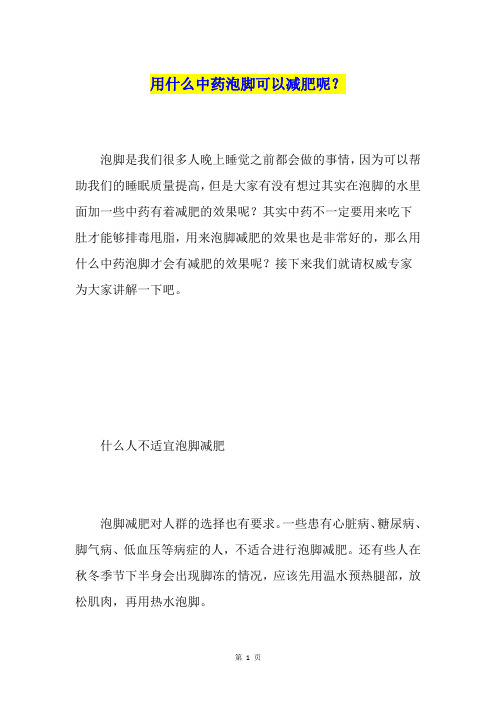 用什么中药泡脚可以减肥呢？

泡脚是我们很多人晚上睡觉之前都会做的事情，因为可以帮助我们的睡眠质量提高，但是大家有没有想过其实在泡脚的水里面加一些中药有着减肥的效果呢？其实中药不一定要用来吃下肚才能够排毒甩脂，用来泡脚减肥的效果也是非常好的，那么用什么中药泡脚才会有减肥的效果呢？接下来我们就请权威专家为大家讲解一下吧。

什么人不适宜泡脚减肥

泡脚减肥对人群的选择也有要求。一些患有心脏病、糖尿病、脚气病、低血压等病症的人，不适合进行泡脚减肥。还有些人在秋冬季节下半身会出现脚冻的情况，应该先用温水预热腿部，放松肌肉，再用热水泡脚。

第 1 页